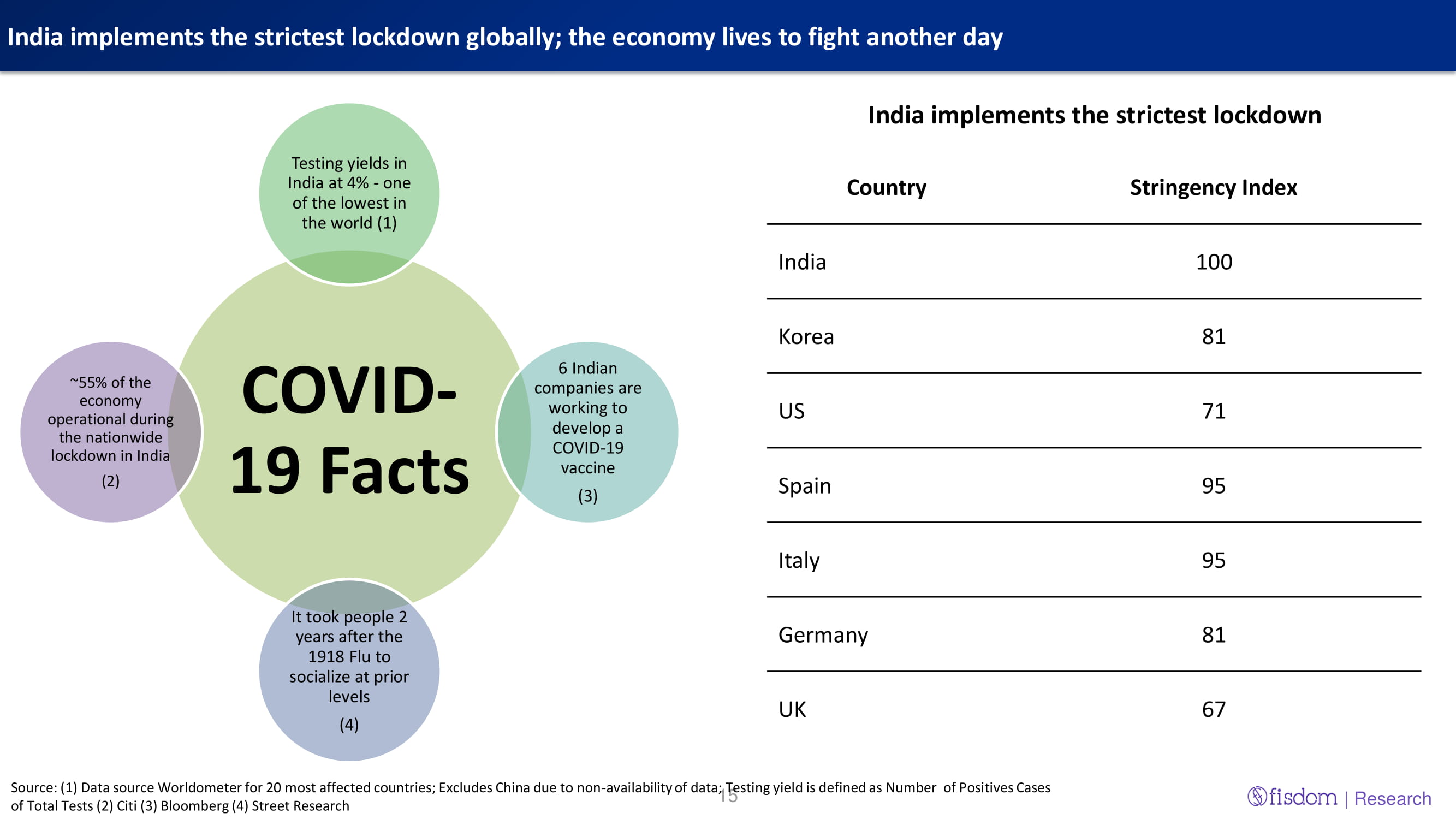 India implements the strictest lockdown globally; the economy lives to fight another day

Testing yields in India at 4% - one of the lowest in the world (1)

~55% of the economy operational during the nationwide lockdown in India (2)

COVID-19 Facts

6 Indian companies are working to develop a COVID-19 vaccine (3)

It took people 2 years after the 1918 Flu to socialize at prior levels (4)

India implements the strictest lockdown

| Country | Stringency Index |
|---|---|
| India | 100 |
| Korea | 81 |
| US | 71 |
| Spain | 95 |
| Italy | 95 |
| Germany | 81 |
| UK | 67 |

Source: (1) Data source Worldometer for 20 most affected countries; Excludes China due to non-availability of data; Testing yield is defined as Number of Positives Cases of Total Tests (2) Citi (3) Bloomberg (4) Street Research

15

fisdom | Research